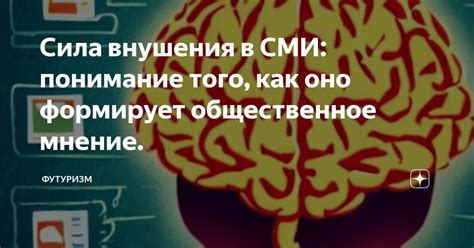 Сила внушения в СМИ: понимание того, как оно формирует общественное мнение.

ФУТУРИЗМ